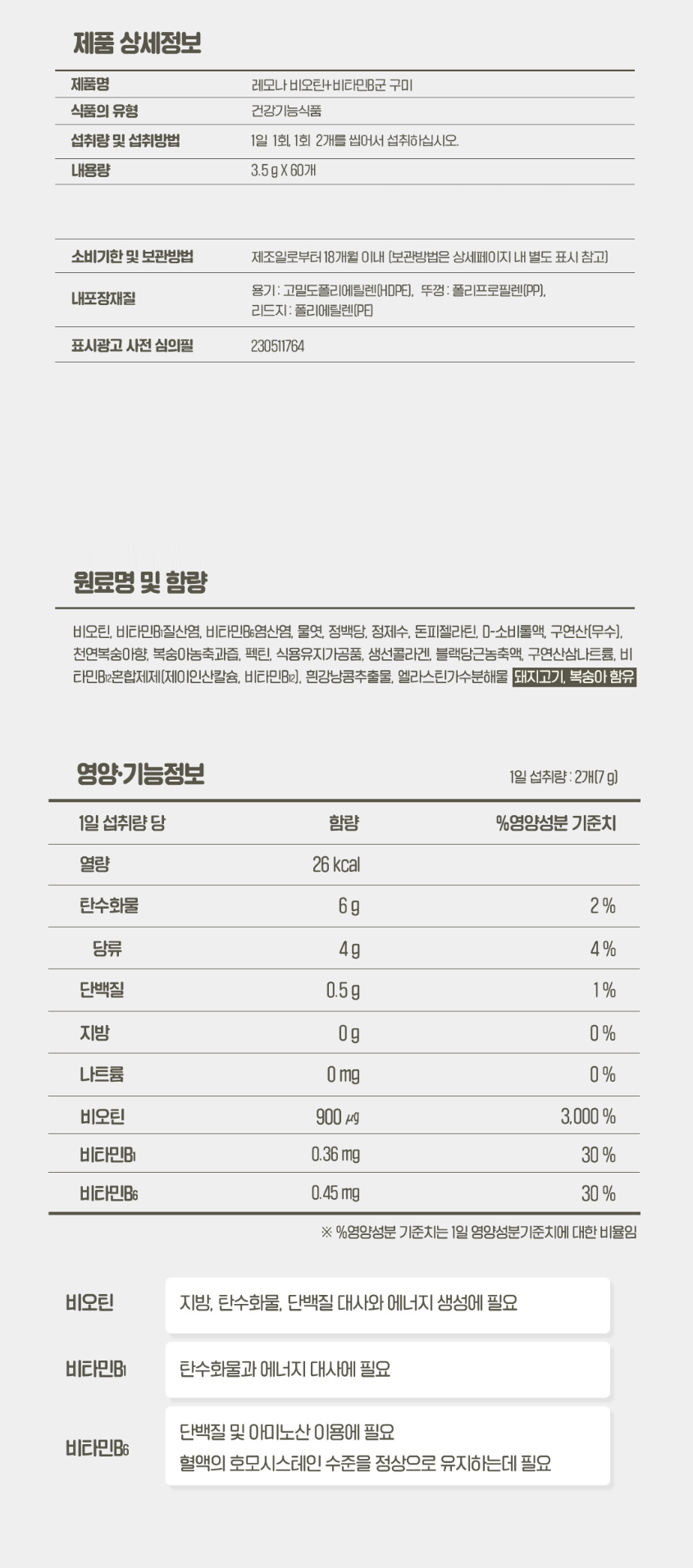 제품 상세정보

제품명
레모나 비오틴+비타민B군 구미

식품의 유형
건강기능식품

섭취량 및 섭취방법
1일 1회, 1회 2개를 씹어서 섭취하십시오.

내용량
3.5 g X 60개

소비기한 및 보관방법
제조일로부터 18개월 이내 (보관방법은 상세페이지 내 별도 표시 참고)

내포장재질
용기 : 고밀도폴리에틸렌(HDPE), 뚜껑 : 폴리프로필렌(PP), 리드지 : 폴리에틸렌(PE)

표시광고 사전 심의필
230511764

원료명 및 함량

비오틴, 비타민$B_1$질산염, 비타민$B_6$염산염, 물엿, 정백당, 정제수, 돈피젤라틴, D-소비톨액, 구연산(무수), 천연복숭아향, 복숭아농축과즙, 펙틴, 식용유지가공품, 생선콜라겐, 블랙당근농축액, 구연산삼나트륨, 비타민$B_{12}$혼합제제(제이인산칼슘, 비타민$B_{12}$), 흰강낭콩추출물, 엘라스틴가수분해물 돼지고기, 복숭아 함유

영양·기능정보
1일 섭취량 : 2개(7 g)

| 1일 섭취량 당 | 함량 | %영양성분 기준치 |
|---|---|---|
| 열량 | 26 kcal | |
| 탄수화물 | 6 g | 2 % |
| 당류 | 4 g | 4 % |
| 단백질 | 0.5 g | 1 % |
| 지방 | 0 g | 0 % |
| 나트륨 | 0 mg | 0 % |
| 비오틴 | 900 ㎍ | 3,000 % |
| 비타민$B_1$ | 0.36 mg | 30 % |
| 비타민$B_6$ | 0.45 mg | 30 % |

※ %영양성분 기준치는 1일 영양성분기준치에 대한 비율임

비오틴
지방, 탄수화물, 단백질 대사와 에너지 생성에 필요

비타민$B_1$
탄수화물과 에너지 대사에 필요

비타민$B_6$
단백질 및 아미노산 이용에 필요
혈액의 호모시스테인 수준을 정상으로 유지하는데 필요